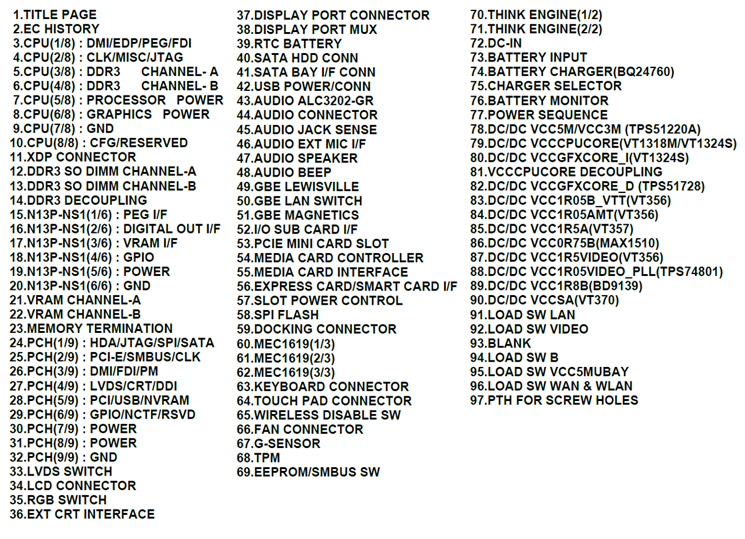 1.TITLE PAGE
2.EC HISTORY
3.CPU(1/8) : DMI/EDP/PEG/FDI
4.CPU(2/8) : CLK/MISC/JTAG
5.CPU(3/8) : DDR3 CHANNEL- A
6.CPU(4/8) : DDR3 CHANNEL- B
7.CPU(5/8) : PROCESSOR POWER
8.CPU(6/8) : GRAPHICS POWER
9.CPU(7/8) : GND
10.CPU(8/8) : CFG/RESERVED
11.XDP CONNECTOR
12.DDR3 SO DIMM CHANNEL-A
13.DDR3 SO DIMM CHANNEL-B
14.DDR3 DECOUPLING
15.N13P-NS1(1/6) : PEG I/F
16.N13P-NS1(2/6) : DIGITAL OUT I/F
17.N13P-NS1(3/6) : VRAM I/F
18.N13P-NS1(4/6) : GPIO
19.N13P-NS1(5/6) : POWER
20.N13P-NS1(6/6) : GND
21.VRAM CHANNEL-A
22.VRAM CHANNEL-B
23.MEMORY TERMINATION
24.PCH(1/9) : HDA/JTAG/SPI/SATA
25.PCH(2/9) : PCI-E/SMBUS/CLK
26.PCH(3/9) : DMI/FDI/PM
27.PCH(4/9) : LVDS/CRT/DDI
28.PCH(5/9) : PCI/USB/NVRAM
29.PCH(6/9) : GPIO/NCTF/RSVD
30.PCH(7/9) : POWER
31.PCH(8/9) : POWER
32.PCH(9/9) : GND
33.LVDS SWITCH
34.LCD CONNECTOR
35.RGB SWITCH
36.EXT CRT INTERFACE
37.DISPLAY PORT CONNECTOR
38.DISPLAY PORT MUX
39.RTC BATTERY
40.SATA HDD CONN
41.SATA BAY I/F CONN
42.USB POWER/CONN
43.AUDIO ALC3202-GR
44.AUDIO CONNECTOR
45.AUDIO JACK SENSE
46.AUDIO EXT MIC I/F
47.AUDIO SPEAKER
48.AUDIO BEEP
49.GBE LEWISVILLE
50.GBE LAN SWITCH
51.GBE MAGNETICS
52.I/O SUB CARD I/F
53.PCIE MINI CARD SLOT
54.MEDIA CARD CONTROLLER
55.MEDIA CARD INTERFACE
56.EXPRESS CARD/SMART CARD I/F
57.SLOT POWER CONTROL
58.SPI FLASH
59.DOCKING CONNECTOR
60.MEC1619(1/3)
61.MEC1619(2/3)
62.MEC1619(3/3)
63.KEYBOARD CONNECTOR
64.TOUCH PAD CONNECTOR
65.WIRELESS DISABLE SW
66.FAN CONNECTOR
67.G-SENSOR
68.TPM
69.EEPROM/SMBUS SW
70.THINK ENGINE(1/2)
71.THINK ENGINE(2/2)
72.DC-IN
73.BATTERY INPUT
74.BATTERY CHARGER(BQ24760)
75.CHARGER SELECTOR
76.BATTERY MONITOR
77.POWER SEQUENCE
78.DC/DC VCC5M/VCC3M (TPS51220A)
79.DC/DC VCCCPUCORE(VT1318M/VT1324S)
80.DC/DC VCCGFXCORE_I(VT1324S)
81.VCCCPUCORE DECOUPLING
82.DC/DC VCCGFXCORE_D (TPS51728)
83.DC/DC VCC1R05B_VTT(VT356)
84.DC/DC VCC1R05AMT(VT356)
85.DC/DC VCC1R5A(VT357)
86.DC/DC VCC0R75B(MAX1510)
87.DC/DC VCC1R5VIDEO(VT356)
88.DC/DC VCC1R05VIDEO_PLL(TPS74801)
89.DC/DC VCC1R8B(BD9139)
90.DC/DC VCCSA(VT370)
91.LOAD SW LAN
92.LOAD SW VIDEO
93.BLANK
94.LOAD SW B
95.LOAD SW VCC5MUBAY
96.LOAD SW WAN & WLAN
97.PTH FOR SCREW HOLES